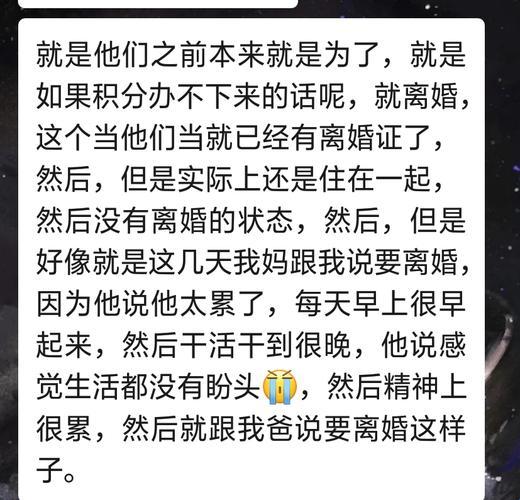 就是他们之前本来就是为了，就是如果积分办不下来的话呢，就离婚，这个当他们当就已经有离婚证了，然后，但是实际上还是住在一起，然后没有离婚的状态，然后，但是好像就是这几天我妈跟我说要离婚，因为他说他太累了，每天早上很早起来，然后干活干到很晚，他说感觉生活都没有盼头😭，然后精神上很累，然后就跟我爸说要离婚这样子。